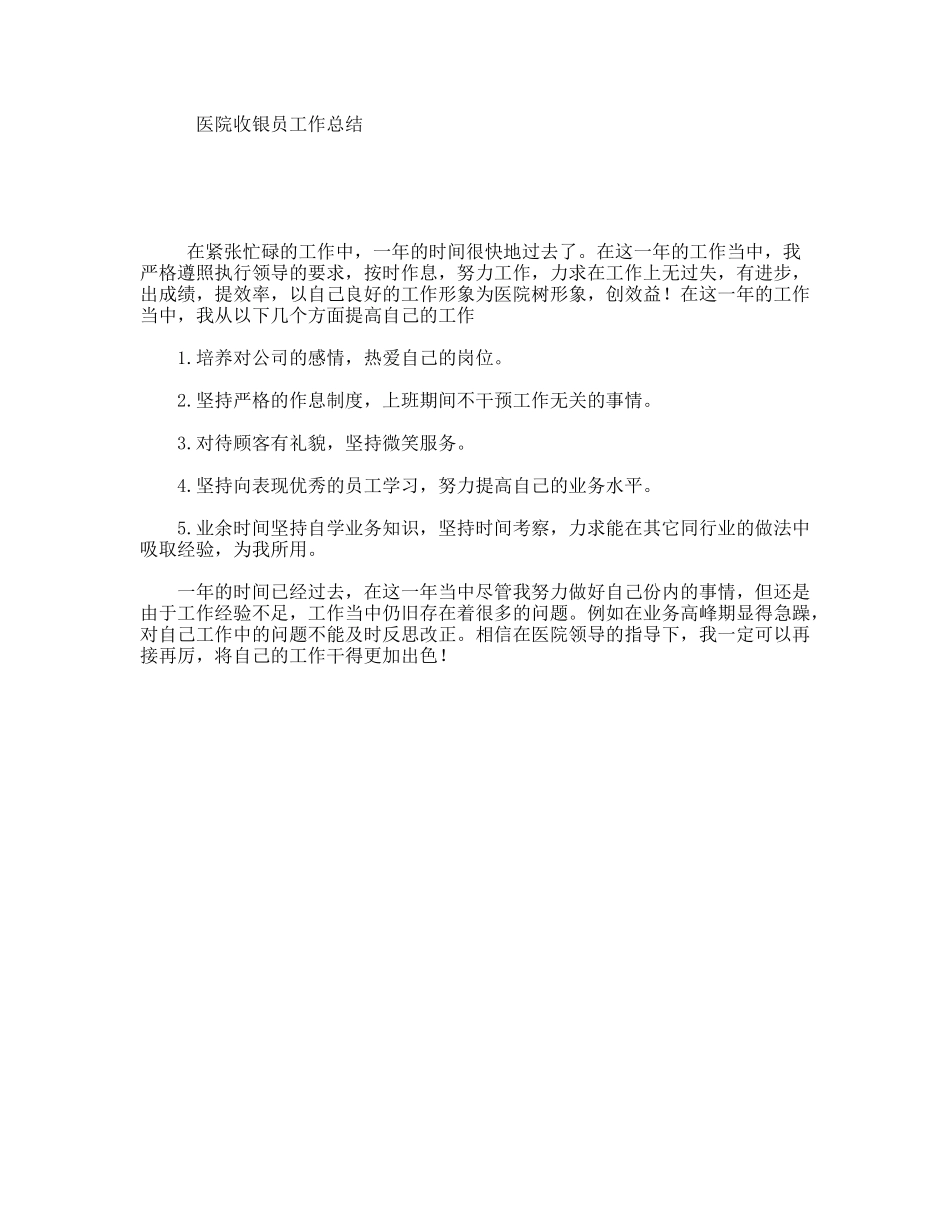 医院收银员工作总结

在紧张忙碌的工作中，一年的时间很快地过去了。在这一年的工作当中，我严格遵照执行领导的要求，按时作息，努力工作，力求在工作上无过失，有进步，出成绩，提效率，以自己良好的工作形象为医院树形象，创效益！在这一年的工作当中，我从以下几个方面提高自己的工作

1.培养对公司的感情，热爱自己的岗位。

2.坚持严格的作息制度，上班期间不干预工作无关的事情。

3.对待顾客有礼貌，坚持微笑服务。

4.坚持向表现优秀的员工学习，努力提高自己的业务水平。

5.业余时间坚持自学业务知识，坚持时间考察，力求能在其它同行业的做法中吸取经验，为我所用。

一年的时间已经过去，在这一年当中尽管我努力做好自己份内的事情，但还是由于工作经验不足，工作当中仍旧存在着很多的问题。例如在业务高峰期显得急躁，对自己工作中的问题不能及时反思改正。相信在医院领导的指导下，我一定可以再接再厉，将自己的工作干得更加出色！